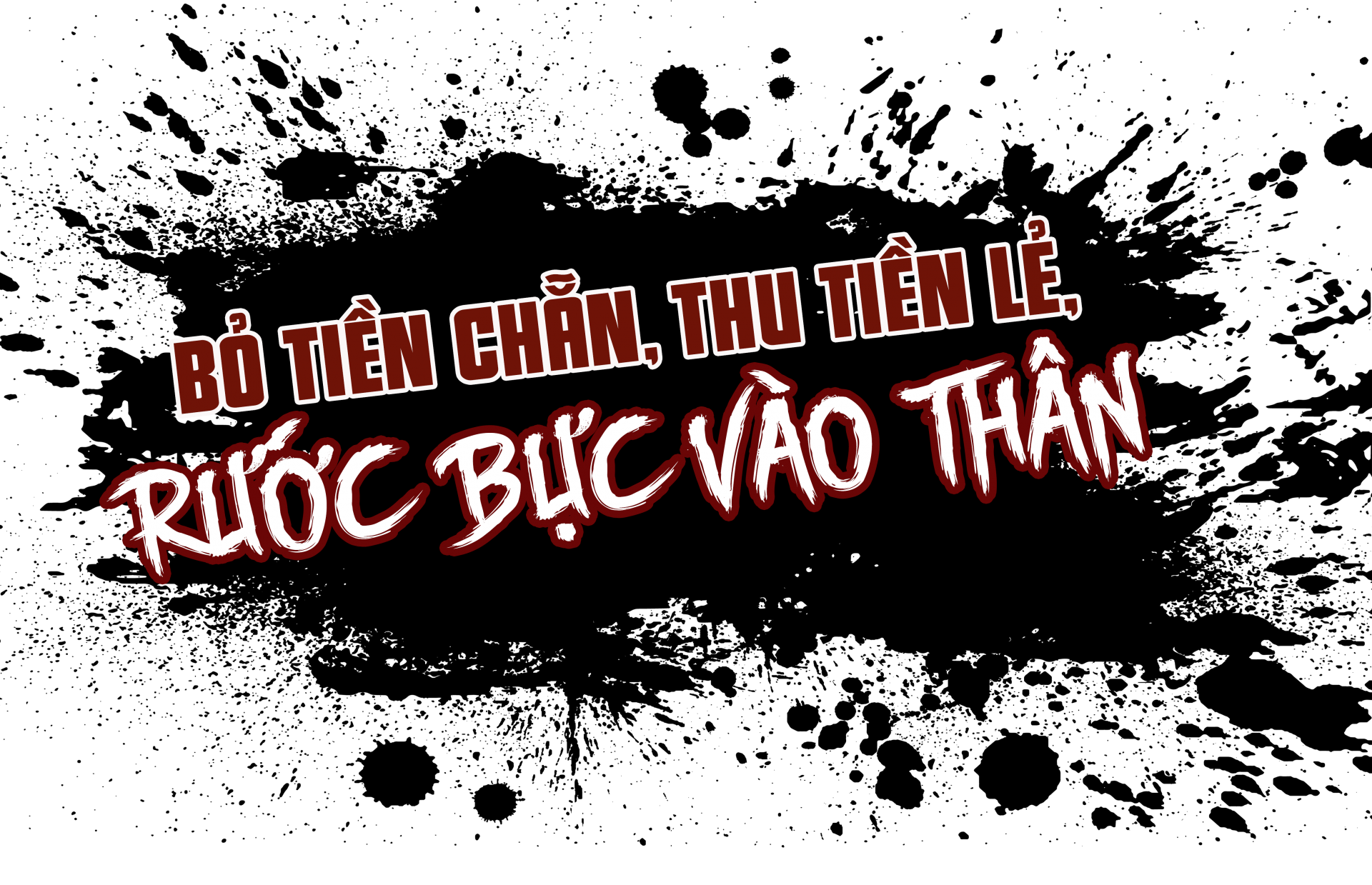 BỎ TIỀN CHẴN, THU TIỀN LẺ,
RƯỚC BỰC VÀO THÂN